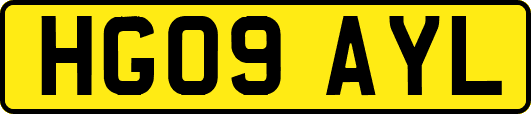 HG09 AYL